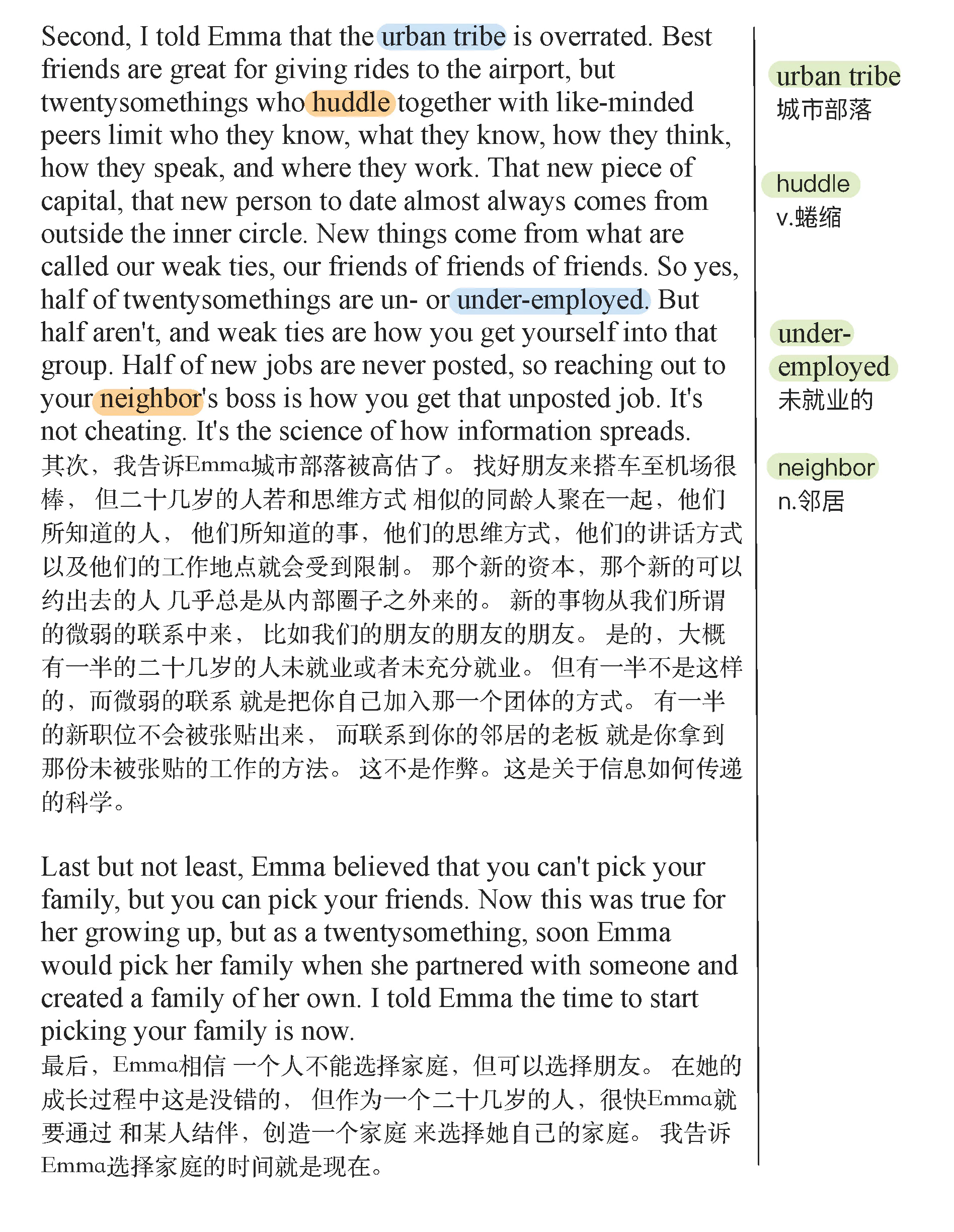 Second, I told Emma that the urban tribe is overrated. Best friends are great for giving rides to the airport, but twentysomethings who huddle together with like-minded peers limit who they know, what they know, how they think, how they speak, and where they work. That new piece of capital, that new person to date almost always comes from outside the inner circle. New things come from what are called our weak ties, our friends of friends of friends. So yes, half of twentysomethings are un- or under-employed. But half aren't, and weak ties are how you get yourself into that group. Half of new jobs are never posted, so reaching out to your neighbor's boss is how you get that unposted job. It's not cheating. It's the science of how information spreads.
其次，我告诉Emma城市部落被高估了。 找好朋友来搭车至机场很棒， 但二十几岁的人若和思维方式 相似的同龄人聚在一起，他们所知道的人， 他们所知道的事，他们的思维方式，他们的讲话方式以及他们的工作地点就会受到限制。 那个新的资本，那个新的可以约出去的人 几乎总是从内部圈子之外来的。 新的事物从我们所谓的微弱的联系中来， 比如我们的朋友的朋友的朋友。 是的，大概有一半的二十几岁的人未就业或者未充分就业。 但有一半不是这样的，而微弱的联系 就是把你自己加入那一个团体的方式。 有一半的新职位不会被张贴出来， 而联系到你的邻居的老板 就是你拿到那份未被张贴的工作的方法。 这不是作弊。这是关于信息如何传递的科学。

Last but not least, Emma believed that you can't pick your family, but you can pick your friends. Now this was true for her growing up, but as a twentysomething, soon Emma would pick her family when she partnered with someone and created a family of her own. I told Emma the time to start picking your family is now.
最后，Emma相信 一个人不能选择家庭，但可以选择朋友。 在她的成长过程中这是没错的， 但作为一个二十几岁的人，很快Emma就要通过 和某人结伴，创造一个家庭 来选择她自己的家庭。 我告诉Emma选择家庭的时间就是现在。

urban tribe
城市部落

huddle
v.蜷缩

under-employed
未就业的

neighbor
n.邻居